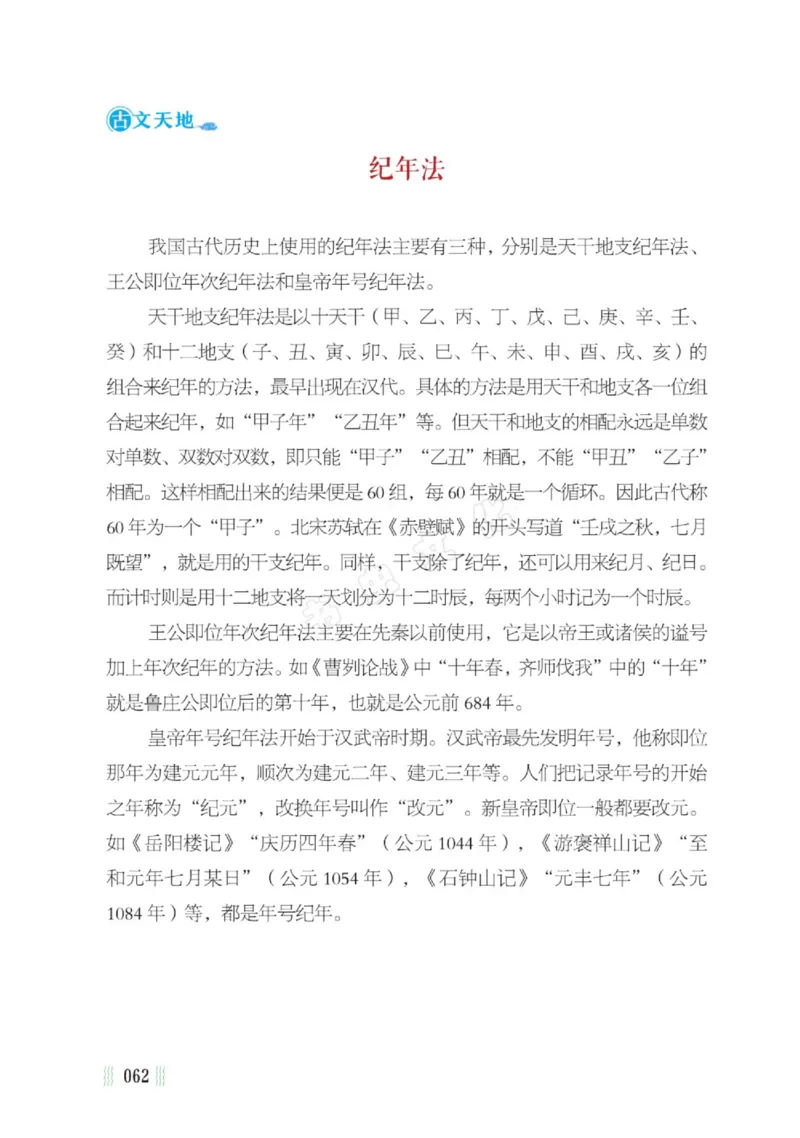 古文天地

纪年法

我国古代历史上使用的纪年法主要有三种，分别是天干地支纪年法、王公即位年次纪年法和皇帝年号纪年法。

天干地支纪年法是以十天干（甲、乙、丙、丁、戊、己、庚、辛、壬、癸）和十二地支（子、丑、寅、卯、辰、巳、午、未、申、酉、戌、亥）的组合来纪年的方法，最早出现在汉代。具体的方法是用天干和地支各一位组合起来纪年，如“甲子年”“乙丑年”等。但天干和地支的相配永远是单数对单数、双数对双数，即只能“甲子”“乙丑”相配，不能“甲丑”“乙子”相配。这样相配出来的结果便是60组，每60年就是一个循环。因此古代称60年为一个“甲子”。北宋苏轼在《赤壁赋》的开头写道“壬戌之秋，七月既望”，就是用的干支纪年。同样，干支除了纪年，还可以用来纪月、纪日。而计时则是用十二地支将一天划分为十二时辰，每两个小时记为一个时辰。

王公即位年次纪年法主要在先秦以前使用，它是以帝王或诸侯的谥号加上年次纪年的方法。如《曹刿论战》中“十年春，齐师伐我”中的“十年”就是鲁庄公即位后的第十年，也就是公元前684年。

皇帝年号纪年法开始于汉武帝时期。汉武帝最先发明年号，他称即位那年为建元元年，顺次为建元二年、建元三年等。人们把记录年号的开始之年称为“纪元”，改换年号叫作“改元”。新皇帝即位一般都要改元。如《岳阳楼记》“庆历四年春”（公元1044年），《游褒禅山记》“至和元年七月某日”（公元1054年），《石钟山记》“元丰七年”（公元1084年）等，都是年号纪年。

062